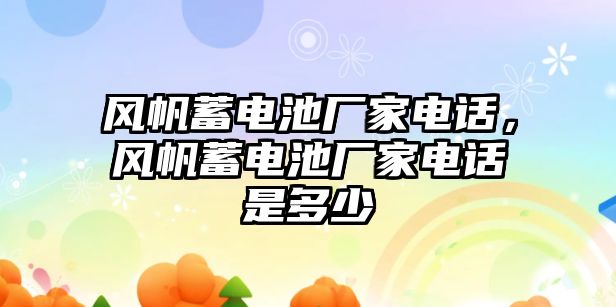 风帆蓄电池厂家电话，风帆蓄电池厂家电话是多少